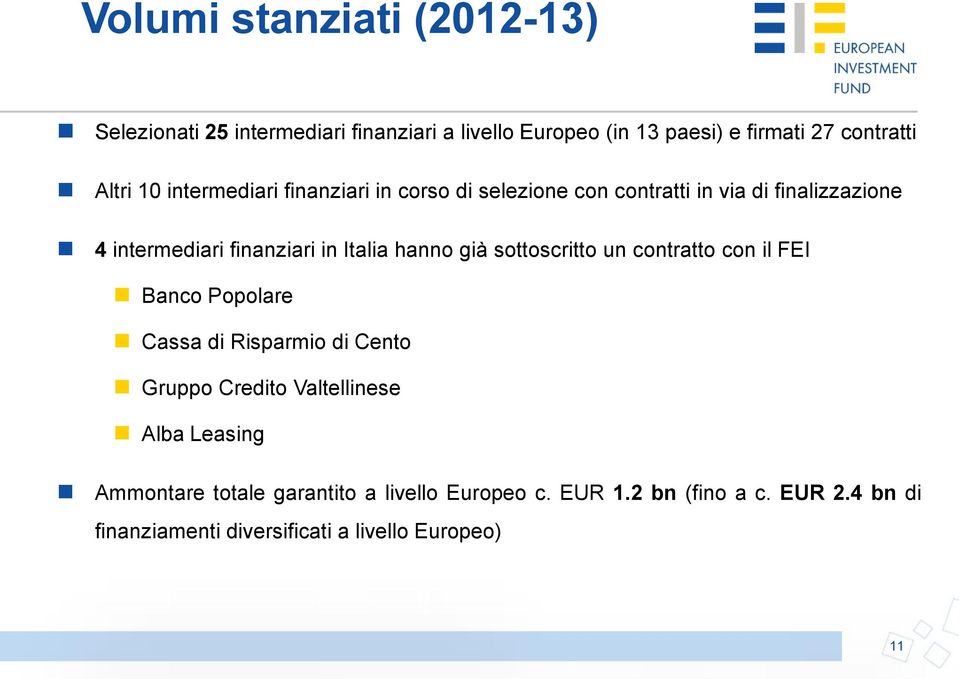 Volumi stanziati (2012-13)

EUROPEAN INVESTMENT FUND

Selezionati 25 intermediari finanziari a livello Europeo (in 13 paesi) e firmati 27 contratti

Altri 10 intermediari finanziari in corso di selezione con contratti in via di finalizzazione

4 intermediari finanziari in Italia hanno già sottoscritto un contratto con il FEI

Banco Popolare

Cassa di Risparmio di Cento

Gruppo Credito Valtellinese

Alba Leasing

Ammontare totale garantito a livello Europeo c. EUR 1.2 bn (fino a c. EUR 2.4 bn di finanziamenti diversificati a livello Europeo)

11